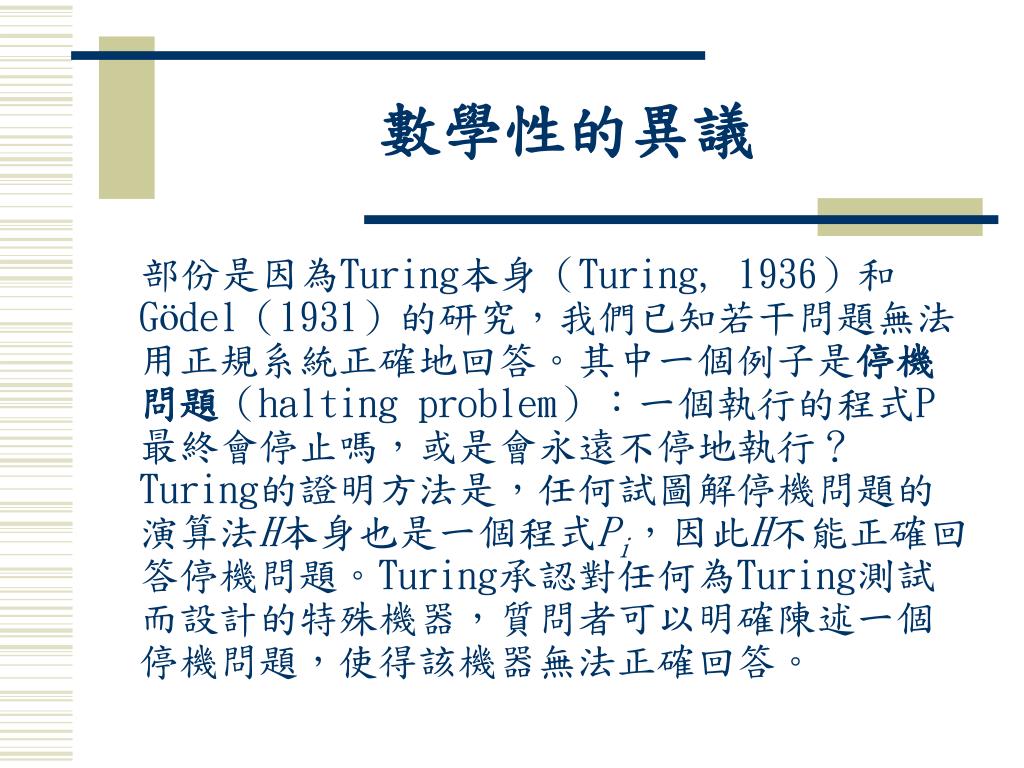 數學性的異議

部份是因為Turing本身（Turing, 1936）和Gödel（1931）的研究，我們已知若干問題無法用正規系統正確地回答。其中一個例子是停機問題（halting problem）：一個執行的程式P最終會停止嗎，或是會永遠不停地執行？Turing的證明方法是，任何試圖解停機問題的演算法$H$本身也是一個程式$P_i$，因此$H$不能正確回答停機問題。Turing承認對任何為Turing測試而設計的特殊機器，質問者可以明確陳述一個停機問題，使得該機器無法正確回答。